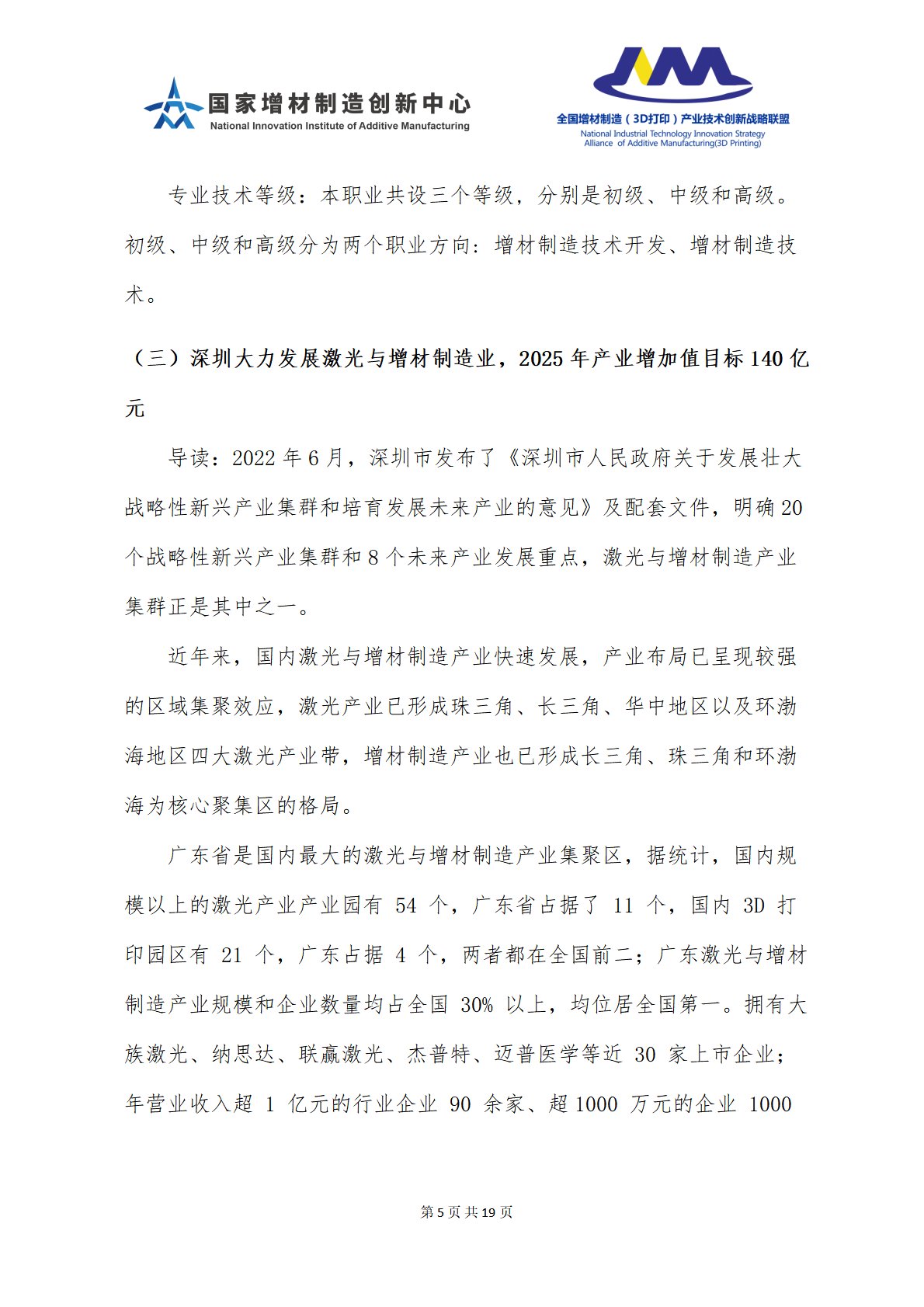 国家增材制造创新中心
National Innovation Institute of Additive Manufacturing

全国增材制造（3D打印）产业技术创新战略联盟
National Industrial Technology Innovation Strategy Alliance of Additive Manufacturing(3D Printing)

专业技术等级：本职业共设三个等级，分别是初级、中级和高级。初级、中级和高级分为两个职业方向：增材制造技术开发、增材制造技术。

（三）深圳大力发展激光与增材制造业，2025 年产业增加值目标 140 亿元

导读：2022 年 6 月，深圳市发布了《深圳市人民政府关于发展壮大战略性新兴产业集群和培育发展未来产业的意见》及配套文件，明确 20 个战略性新兴产业集群和 8 个未来产业发展重点，激光与增材制造产业集群正是其中之一。

近年来，国内激光与增材制造产业快速发展，产业布局已呈现较强的区域集聚效应，激光产业已形成珠三角、长三角、华中地区以及环渤海地区四大激光产业带，增材制造产业也已形成长三角、珠三角和环渤海为核心聚集区的格局。

广东省是国内最大的激光与增材制造产业集聚区，据统计，国内规模以上的激光产业产业园有 54 个，广东省占据了 11 个，国内 3D 打印园区有 21 个，广东占据 4 个，两者都在全国前二；广东激光与增材制造产业规模和企业数量均占全国 30% 以上，均位居全国第一。拥有大族激光、纳思达、联赢激光、杰普特、迈普医学等近 30 家上市企业；年营业收入超 1 亿元的行业企业 90 余家、超 1000 万元的企业 1000

第 5 页 共 19 页